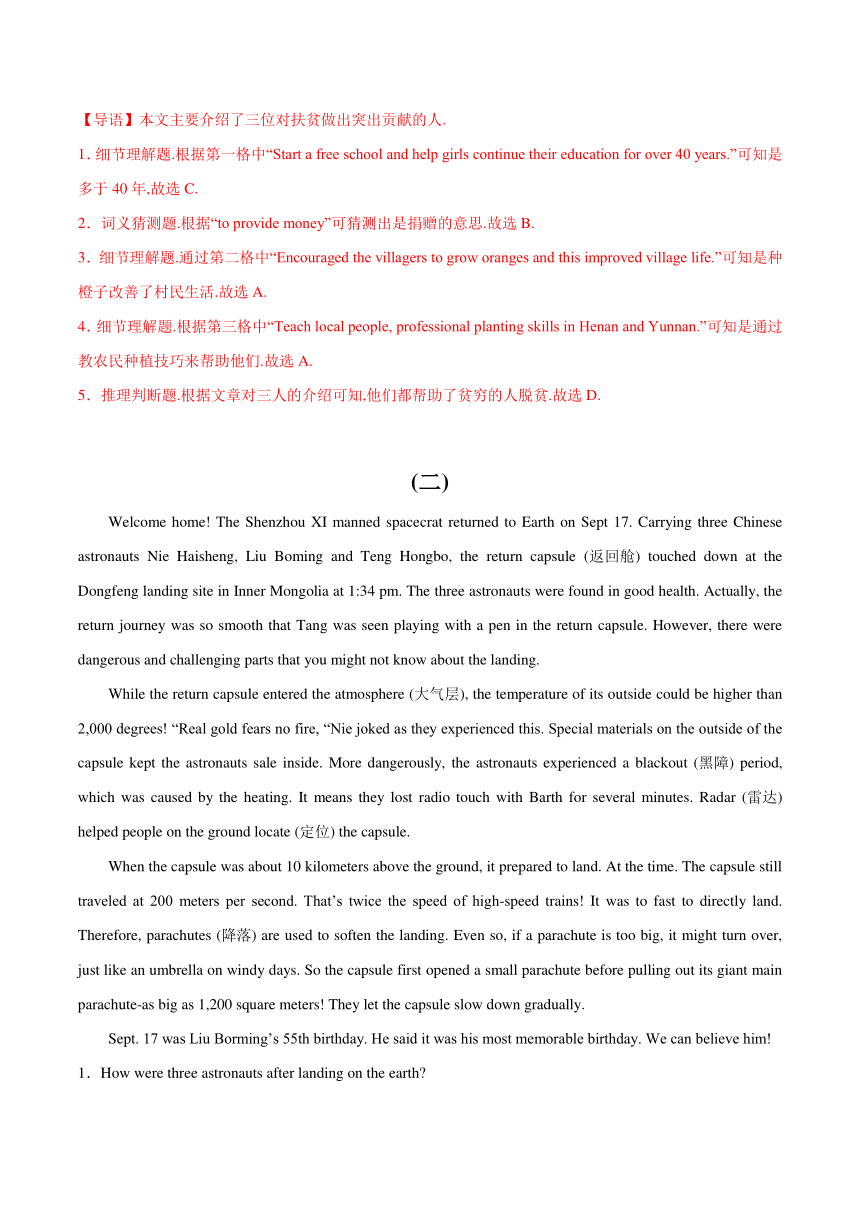 【导语】本文主要介绍了三位对扶贫做出突出贡献的人.

1. 细节理解题.根据第一格中“Start a free school and help girls continue their education for over 40 years.”可知是多于 40 年,故选 C.

2．词义猜测题.根据“to provide money”可猜测出是捐赠的意思.故选 B.

3．细节理解题.通过第二格中“Encouraged the villagers to grow oranges and this improved village life.”可知是种橙子改善了村民生活.故选 A.

4. 细节理解题.根据第三格中“Teach local people, professional planting skills in Henan and Yunnan.”可知是通过教农民种植技巧来帮助他们.故选 A.

5．推理判断题.根据文章对三人的介绍可知,他们都帮助了贫穷的人脱贫.故选 D.

(二)

Welcome home! The Shenzhou XI manned spacecrat returned to Earth on Sept 17. Carrying three Chinese astronauts Nie Haisheng, Liu Boming and Teng Hongbo, the return capsule (返回舱) touched down at the Dongfeng landing site in Inner Mongolia at 1:34 pm. The three astronauts were found in good health. Actually, the return journey was so smooth that Tang was seen playing with a pen in the return capsule. However, there were dangerous and challenging parts that you might not know about the landing.

While the return capsule entered the atmosphere (大气层), the temperature of its outside could be higher than 2,000 degrees! “Real gold fears no fire, “Nie joked as they experienced this. Special materials on the outside of the capsule kept the astronauts sale inside. More dangerously, the astronauts experienced a blackout (黑障) period, which was caused by the heating. It means they lost radio touch with Barth for several minutes. Radar (雷达) helped people on the ground locate (定位) the capsule.

When the capsule was about 10 kilometers above the ground, it prepared to land. At the time. The capsule still traveled at 200 meters per second. That’s twice the speed of high-speed trains! It was to fast to directly land. Therefore, parachutes (降落) are used to soften the landing. Even so, if a parachute is too big, it might turn over, just like an umbrella on windy days. So the capsule first opened a small parachute before pulling out its giant main parachute-as big as 1,200 square meters! They let the capsule slow down gradually.

Sept. 17 was Liu Borming’s 55th birthday. He said it was his most memorable birthday. We can believe him!

1．How were three astronauts after landing on the earth?